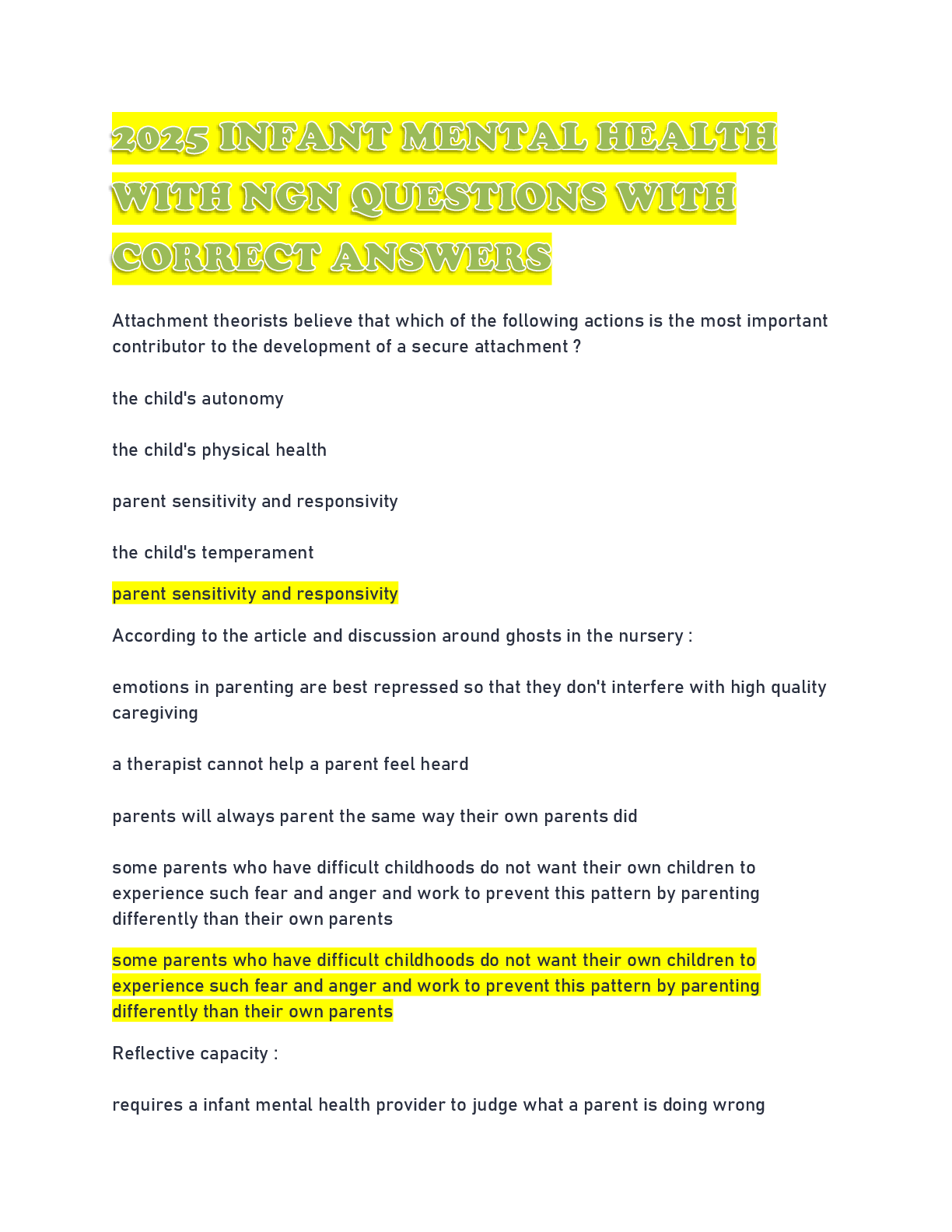 2025 INFANT MENTAL HEALTH WITH NGN QUESTIONS WITH CORRECT ANSWERS

Attachment theorists believe that which of the following actions is the most important contributor to the development of a secure attachment ?

the child's autonomy

the child's physical health

parent sensitivity and responsivity

the child's temperament

parent sensitivity and responsivity

According to the article and discussion around ghosts in the nursery :

emotions in parenting are best repressed so that they don't interfere with high quality caregiving

a therapist cannot help a parent feel heard

parents will always parent the same way their own parents did

some parents who have difficult childhoods do not want their own children to experience such fear and anger and work to prevent this pattern by parenting differently than their own parents

some parents who have difficult childhoods do not want their own children to experience such fear and anger and work to prevent this pattern by parenting differently than their own parents

Reflective capacity :

requires a infant mental health provider to judge what a parent is doing wrong